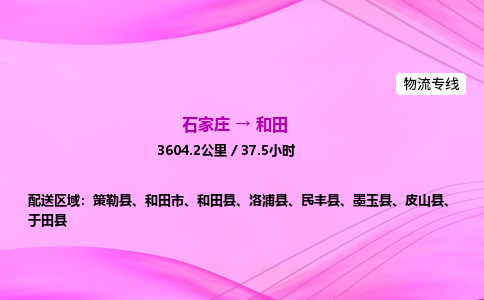 物流专线

石家庄 → 和田

3604.2公里 / 37.5小时

配送区域：策勒县、和田市、和田县、洛浦县、民丰县、墨玉县、皮山县、于田县